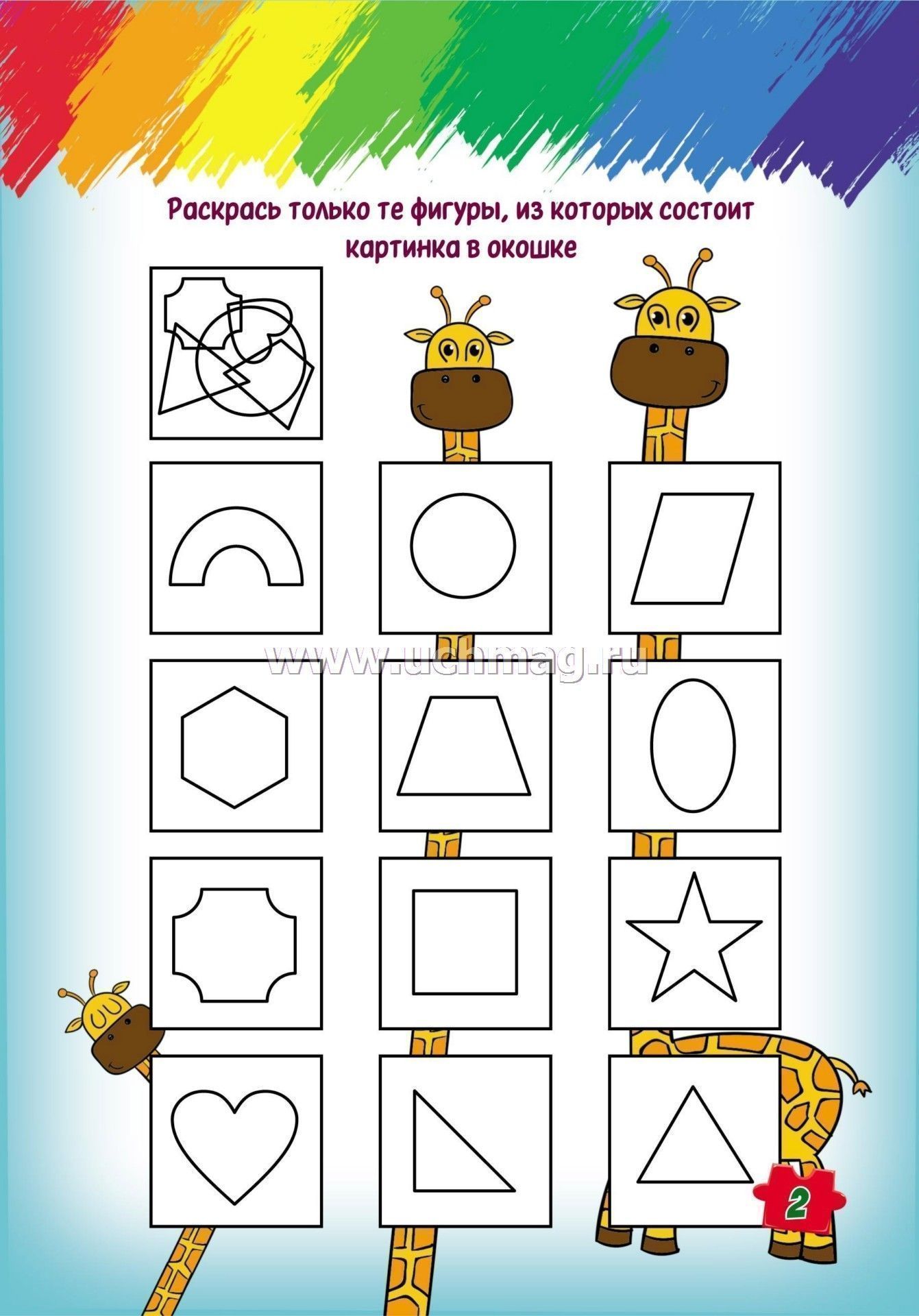 Раскрась только те фигуры, из которых состоит картинка в окошке

www.uchmag.ru

2